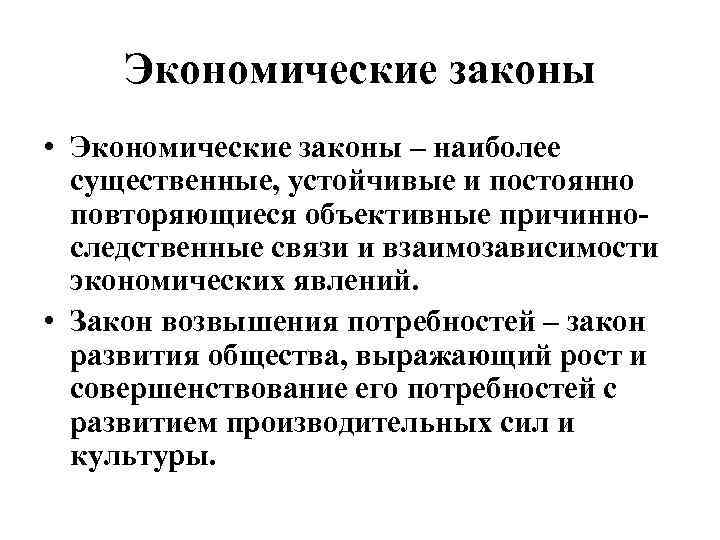 Экономические законы

• Экономические законы – наиболее существенные, устойчивые и постоянно повторяющиеся объективные причинно-следственные связи и взаимозависимости экономических явлений.

• Закон возвышения потребностей – закон развития общества, выражающий рост и совершенствование его потребностей с развитием производительных сил и культуры.